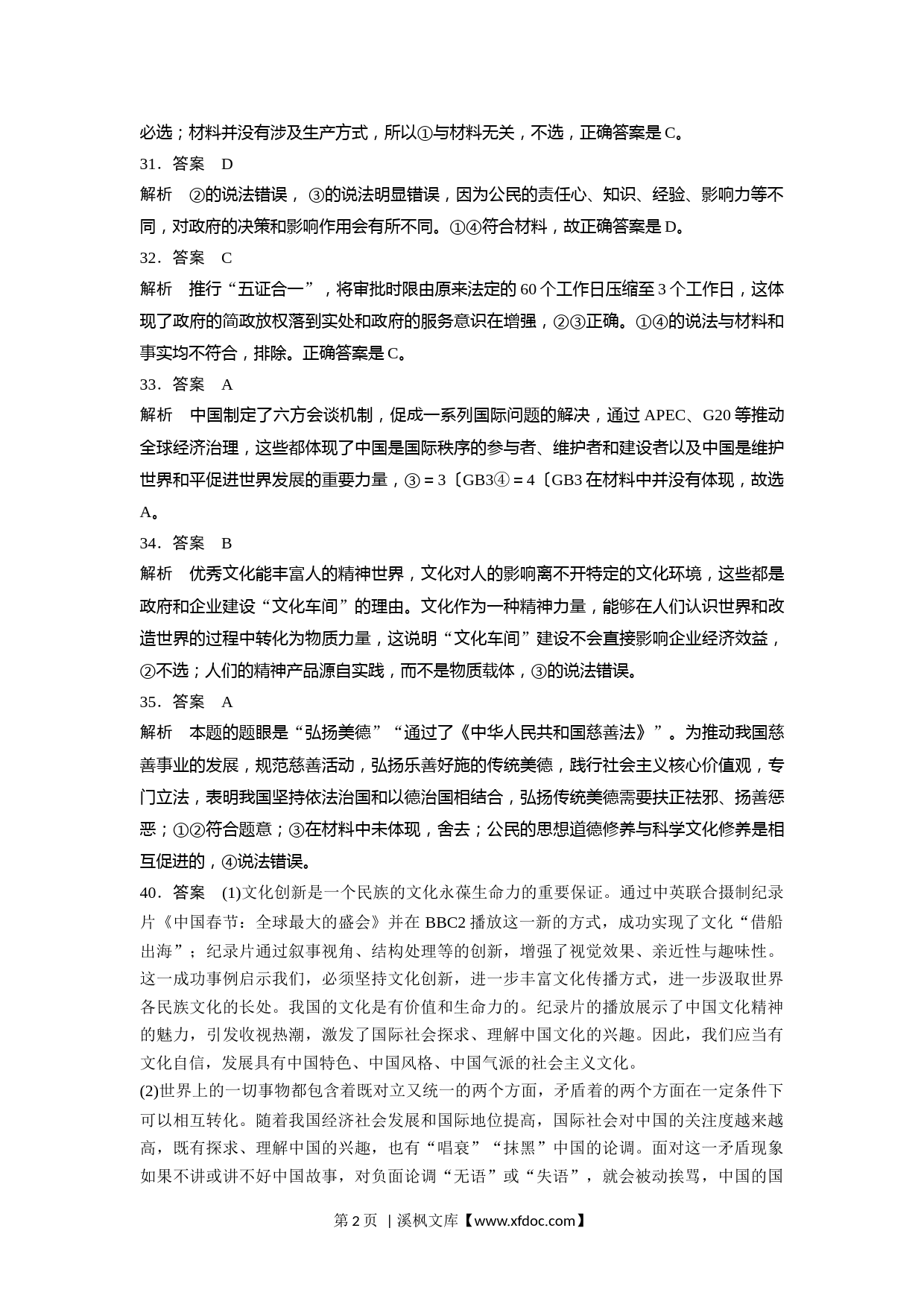 必选；材料并没有涉及生产方式，所以①与材料无关，不选，正确答案是 C。

31．答案　D

解析　②的说法错误，③的说法明显错误，因为公民的责任心、知识、经验、影响力等不同，对政府的决策和影响作用会有所不同。①④符合材料，故正确答案是 D。

32．答案　C

解析　推行“五证合一”，将审批时限由原来法定的 60 个工作日压缩至 3 个工作日，这体现了政府的简政放权落到实处和政府的服务意识在增强，②③正确。①④的说法与材料和事实均不符合，排除。正确答案是 C。

33．答案　A

解析　中国制定了六方会谈机制，促成一系列国际问题的解决，通过 APEC、G20 等推动全球经济治理，这些都体现了中国是国际秩序的参与者、维护者和建设者以及中国是维护世界和平促进世界发展的重要力量，③＝3〔GB3④＝4〔GB3 在材料中并没有体现，故选 A。

34．答案　B

解析　优秀文化能丰富人的精神世界，文化对人的影响离不开特定的文化环境，这些都是政府和企业建设“文化车间”的理由。文化作为一种精神力量，能够在人们认识世界和改造世界的过程中转化为物质力量，这说明“文化车间”建设不会直接影响企业经济效益，②不选；人们的精神产品源自实践，而不是物质载体，③的说法错误。

35．答案　A

解析　本题的题眼是“弘扬美德”“通过了《中华人民共和国慈善法》”。为推动我国慈善事业的发展，规范慈善活动，弘扬乐善好施的传统美德，践行社会主义核心价值观，专门立法，表明我国坚持依法治国和以德治国相结合，弘扬传统美德需要扶正祛邪、扬善惩恶；①②符合题意；③在材料中未体现，舍去；公民的思想道德修养与科学文化修养是相互促进的，④说法错误。

40．答案　(1)文化创新是一个民族的文化永葆生命力的重要保证。通过中英联合摄制纪录片《中国春节：全球最大的盛会》并在 BBC2 播放这一新的方式，成功实现了文化“借船出海”；纪录片通过叙事视角、结构处理等的创新，增强了视觉效果、亲近性与趣味性。这一成功事例启示我们，必须坚持文化创新，进一步丰富文化传播方式，进一步汲取世界各民族文化的长处。我国的文化是有价值和生命力的。纪录片的播放展示了中国文化精神的魅力，引发收视热潮，激发了国际社会探求、理解中国文化的兴趣。因此，我们应当有文化自信，发展具有中国特色、中国风格、中国气派的社会主义文化。

(2)世界上的一切事物都包含着既对立又统一的两个方面，矛盾着的两个方面在一定条件下可以相互转化。随着我国经济社会发展和国际地位提高，国际社会对中国的关注度越来越高，既有探求、理解中国的兴趣，也有“唱衰”“抹黑”中国的论调。面对这一矛盾现象如果不讲或讲不好中国故事，对负面论调“无语”或“失语”，就会被动挨骂，中国的国

第 2 页 ｜溪枫文库【www.xfdoc.com】